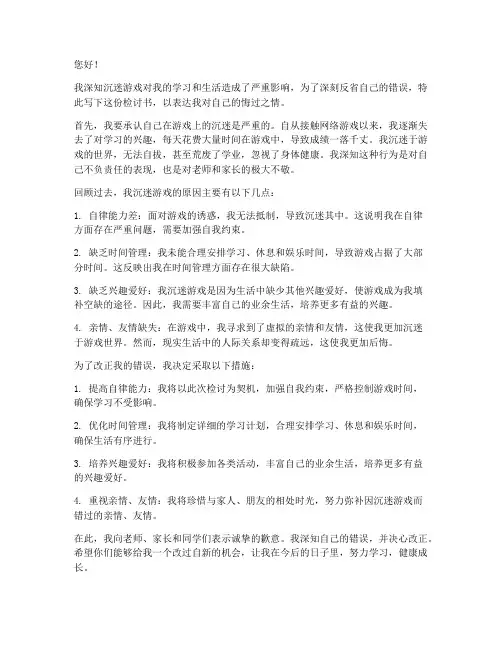 您好！

我深知沉迷游戏对我的学习和生活造成了严重影响，为了深刻反省自己的错误，特此写下这份检讨书，以表达我对自己的悔过之情。

首先，我要承认自己在游戏上的沉迷是严重的。自从接触网络游戏以来，我逐渐失去了对学习的兴趣，每天花费大量时间在游戏中，导致成绩一落千丈。我沉迷于游戏的世界，无法自拔，甚至荒废了学业，忽视了身体健康。我深知这种行为是对自己不负责任的表现，也是对老师和家长的极大不敬。

回顾过去，我沉迷游戏的原因主要有以下几点：

1. 自律能力差：面对游戏的诱惑，我无法抵制，导致沉迷其中。这说明我在自律方面存在严重问题，需要加强自我约束。

2. 缺乏时间管理：我未能合理安排学习、休息和娱乐时间，导致游戏占据了大部分时间。这反映出我在时间管理方面存在很大缺陷。

3. 缺乏兴趣爱好：我沉迷游戏是因为生活中缺少其他兴趣爱好，使游戏成为我填补空缺的途径。因此，我需要丰富自己的业余生活，培养更多有益的兴趣。

4. 亲情、友情缺失：在游戏中，我寻求到了虚拟的亲情和友情，这使我更加沉迷于游戏世界。然而，现实生活中的人际关系却变得疏远，这使我更加后悔。

为了改正我的错误，我决定采取以下措施：

1. 提高自律能力：我将以此次检讨为契机，加强自我约束，严格控制游戏时间，确保学习不受影响。

2. 优化时间管理：我将制定详细的学习计划，合理安排学习、休息和娱乐时间，确保生活有序进行。

3. 培养兴趣爱好：我将积极参加各类活动，丰富自己的业余生活，培养更多有益的兴趣爱好。

4. 重视亲情、友情：我将珍惜与家人、朋友的相处时光，努力弥补因沉迷游戏而错过的亲情、友情。

在此，我向老师、家长和同学们表示诚挚的歉意。我深知自己的错误，并决心改正。希望你们能够给我一个改过自新的机会，让我在今后的日子里，努力学习，健康成长。